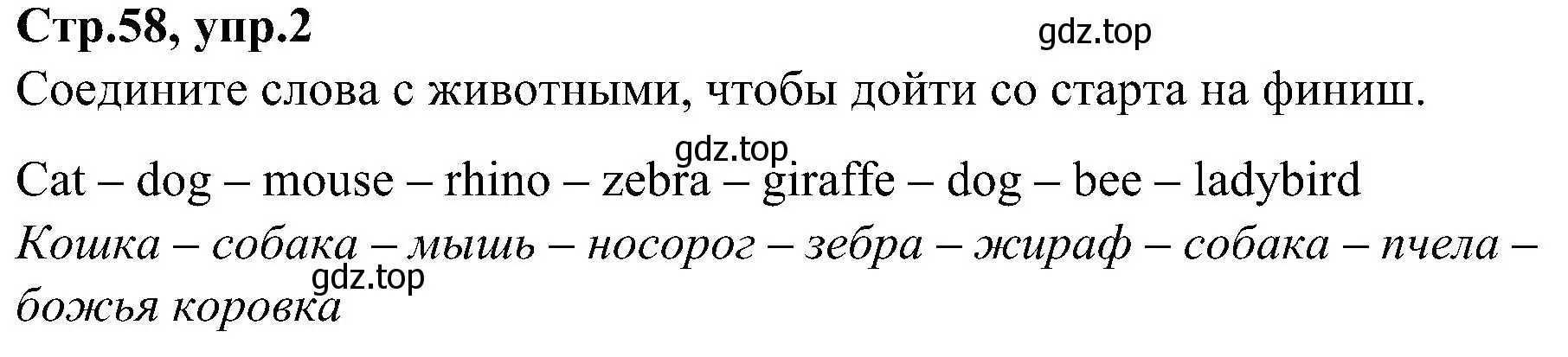 Стр.58, упр.2

gdz.top

Соедините слова с животными, чтобы дойти со старта на финиш.

gdz.top

Cat – dog – mouse – rhino – zebra – giraffe – dog – bee – ladybird

Кошка – собака – мышь – носорог – зебра – жираф – собака – пчела – божья коровка

gdz.top